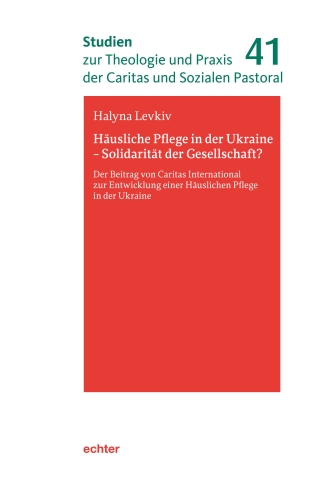 Studien
zur Theologie und Praxis
der Caritas und Sozialen Pastoral

41

Halyna Levkiv

Häusliche Pflege in der Ukraine – Solidarität der Gesellschaft?

Der Beitrag von Caritas International zur Entwicklung einer Häuslichen Pflege in der Ukraine

echter